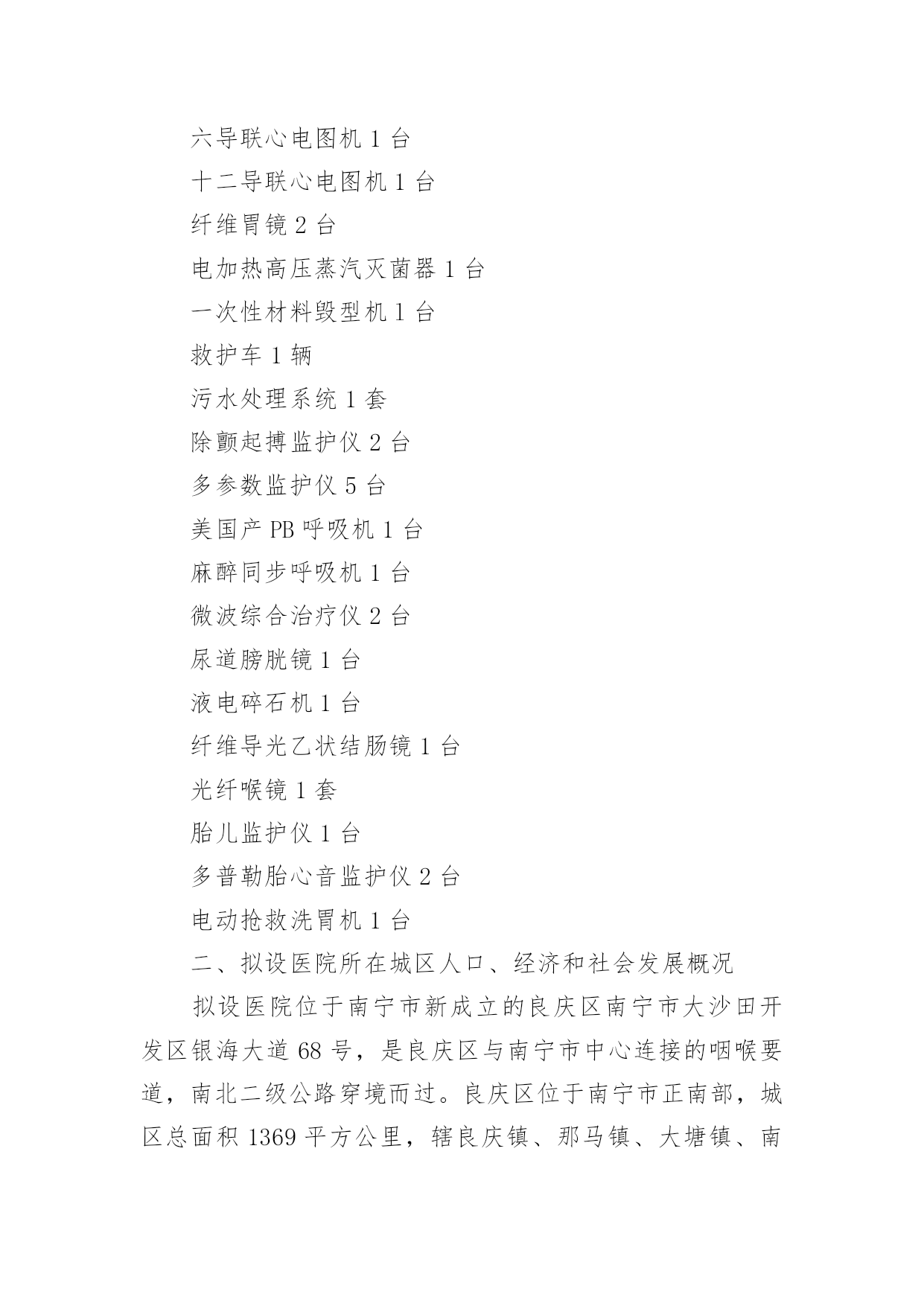 六导联心电图机 1 台

十二导联心电图机 1 台

纤维胃镜 2 台

电加热高压蒸汽灭菌器 1 台

一次性材料毁型机 1 台

救护车 1 辆

污水处理系统 1 套

除颤起搏监护仪 2 台

多参数监护仪 5 台

美国产 PB 呼吸机 1 台

麻醉同步呼吸机 1 台

微波综合治疗仪 2 台

尿道膀胱镜 1 台

液电碎石机 1 台

纤维导光乙状结肠镜 1 台

光纤喉镜 1 套

胎儿监护仪 1 台

多普勒胎心音监护仪 2 台

电动抢救洗胃机 1 台

二、拟设医院所在城区人口、经济和社会发展概况

拟设医院位于南宁市新成立的良庆区南宁市大沙田开发区银海大道 68 号，是良庆区与南宁市中心连接的咽喉要道，南北二级公路穿境而过。良庆区位于南宁市正南部，城区总面积 1369 平方公里，辖良庆镇、那马镇、大塘镇、南